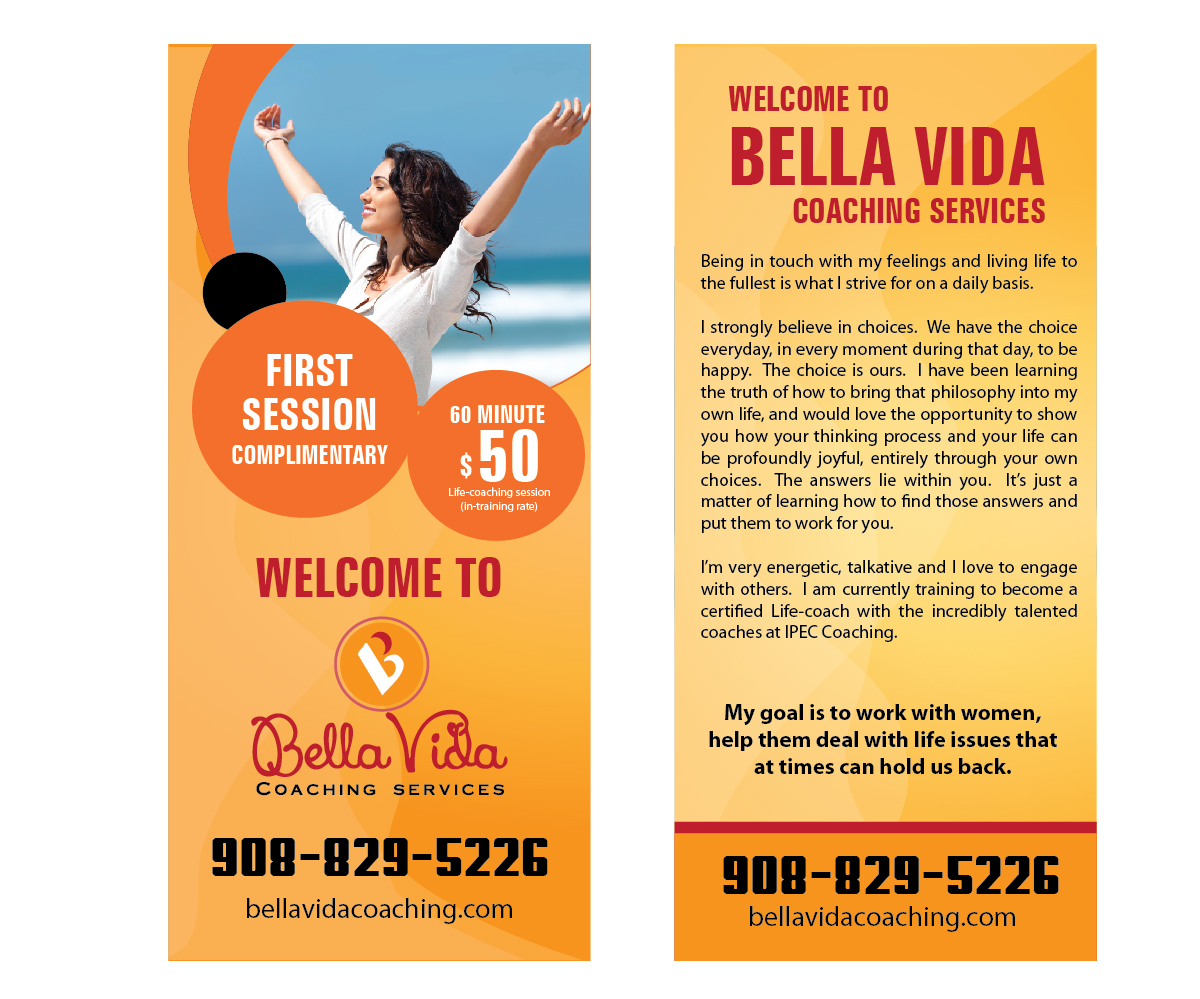 FIRST SESSION COMPLIMENTARY

60 MINUTE $50 Life-coaching session (in-training rate)

WELCOME TO

Bella Vida
COACHING SERVICES

908-829-5226
bellavidacoaching.com

WELCOME TO
BELLA VIDA
COACHING SERVICES

Being in touch with my feelings and living life to the fullest is what I strive for on a daily basis.

I strongly believe in choices. We have the choice everyday, in every moment during that day, to be happy. The choice is ours. I have been learning the truth of how to bring that philosophy into my own life, and would love the opportunity to show you how your thinking process and your life can be profoundly joyful, entirely through your own choices. The answers lie within you. It's just a matter of learning how to find those answers and put them to work for you.

I'm very energetic, talkative and I love to engage with others. I am currently training to become a certified Life-coach with the incredibly talented coaches at IPEC Coaching.

My goal is to work with women, help them deal with life issues that at times can hold us back.

908-829-5226
bellavidacoaching.com